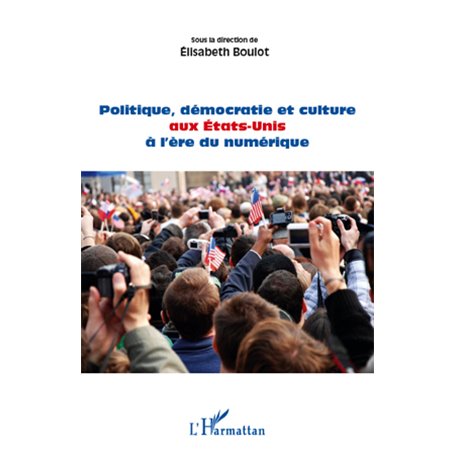 Sous la direction de
Élisabeth Boulot

Politique, démocratie et culture
aux États-Unis
à l'ère du numérique

L'Harmattan